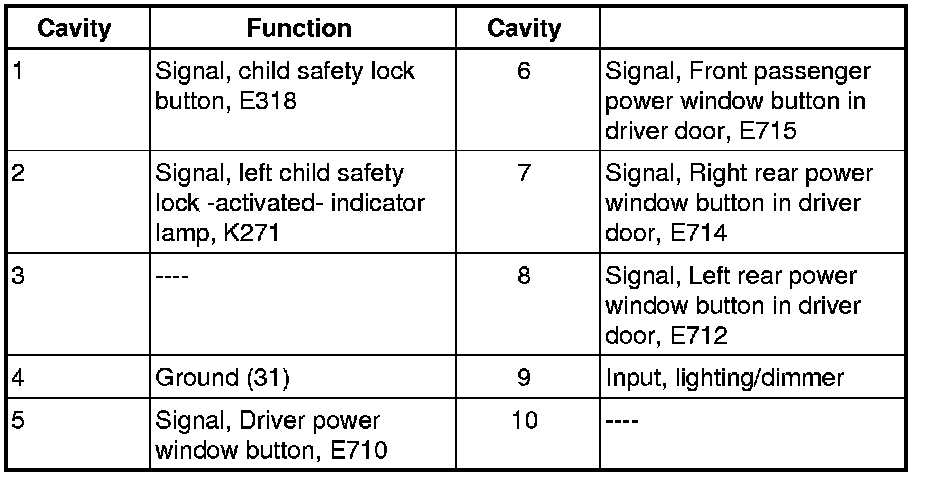 | Cavity | Function | Cavity | |
|---|---|---|---|
| 1 | Signal, child safety lock button, E318 | 6 | Signal, Front passenger power window button in driver door, E715 |
| 2 | Signal, left child safety lock -activated- indicator lamp, K271 | 7 | Signal, Right rear power window button in driver door, E714 |
| 3 | ---- | 8 | Signal, Left rear power window button in driver door, E712 |
| 4 | Ground (31) | 9 | Input, lighting/dimmer |
| 5 | Signal, Driver power window button, E710 | 10 | ---- |